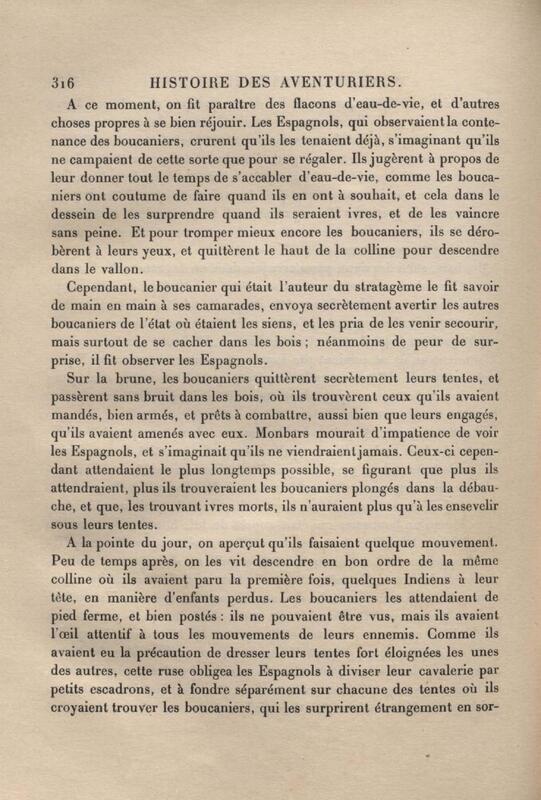 316 HISTOIRE DES AVENTURIERS.

A ce moment, on fit paraître des flacons d'eau-de-vie, et d'autres choses propres à se bien réjouir. Les Espagnols, qui observaient la contenance des boucaniers, crurent qu'ils les tenaient déjà, s'imaginant qu'ils ne campaient de cette sorte que pour se régaler. Ils jugèrent à propos de leur donner tout le temps de s'accabler d'eau-de-vie, comme les boucaniers ont coutume de faire quand ils en ont à souhait, et cela dans le dessein de les surprendre quand ils seraient ivres, et de les vaincre sans peine. Et pour tromper mieux encore les boucaniers, ils se dérobèrent à leurs yeux, et quittèrent le haut de la colline pour descendre dans le vallon.

Cependant, le boucanier qui était l'auteur du stratagème le fit savoir de main en main à ses camarades, envoya secrètement avertir les autres boucaniers de l'état où étaient les siens, et les pria de les venir secourir, mais surtout de se cacher dans les bois ; néanmoins de peur de surprise, il fit observer les Espagnols.

Sur la brune, les boucaniers quittèrent secrètement leurs tentes, et passèrent sans bruit dans les bois, où ils trouvèrent ceux qu'ils avaient mandés, bien armés, et prêts à combattre, aussi bien que leurs engagés, qu'ils avaient amenés avec eux. Monbars mourait d'impatience de voir les Espagnols, et s'imaginait qu'ils ne viendraient jamais. Ceux-ci cependant attendaient le plus longtemps possible, se figurant que plus ils attendraient, plus ils trouveraient les boucaniers plongés dans la débauche, et que, les trouvant ivres morts, ils n'auraient plus qu'à les ensevelir sous leurs tentes.

A la pointe du jour, on aperçut qu'ils faisaient quelque mouvement. Peu de temps après, on les vit descendre en bon ordre de la même colline où ils avaient paru la première fois, quelques Indiens à leur tête, en manière d'enfants perdus. Les boucaniers les attendaient de pied ferme, et bien postés : ils ne pouvaient être vus, mais ils avaient l'œil attentif à tous les mouvements de leurs ennemis. Comme ils avaient eu la précaution de dresser leurs tentes fort éloignées les unes des autres, cette ruse obligea les Espagnols à diviser leur cavalerie par petits escadrons, et à fondre séparément sur chacune des tentes où ils croyaient trouver les boucaniers, qui les surprirent étrangement en sor-